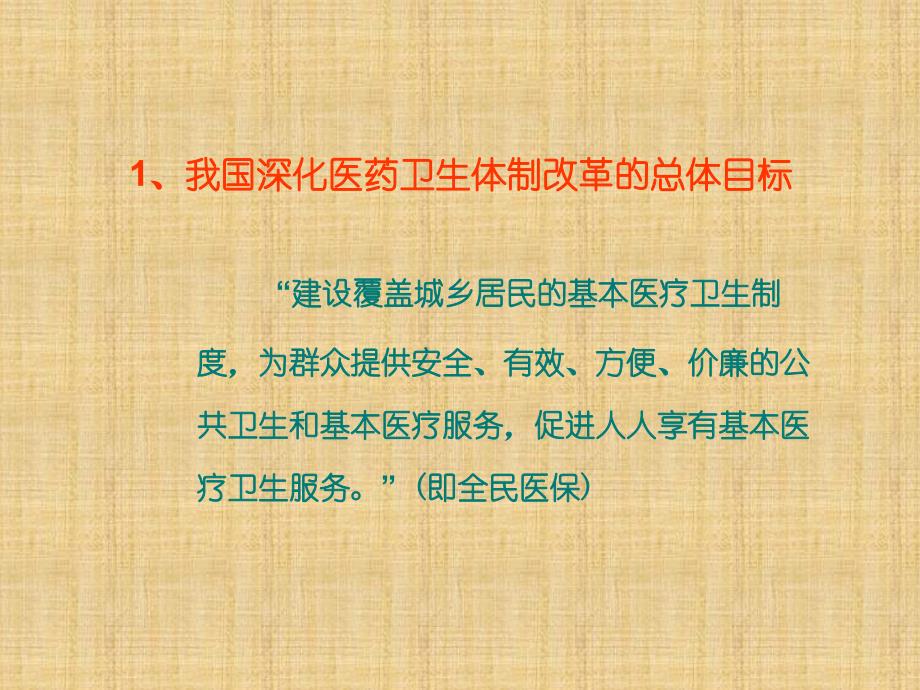 1、我国深化医药卫生体制改革的总体目标

“建设覆盖城乡居民的基本医疗卫生制度，为群众提供安全、有效、方便、价廉的公共卫生和基本医疗服务，促进人人享有基本医疗卫生服务。”（即全民医保）